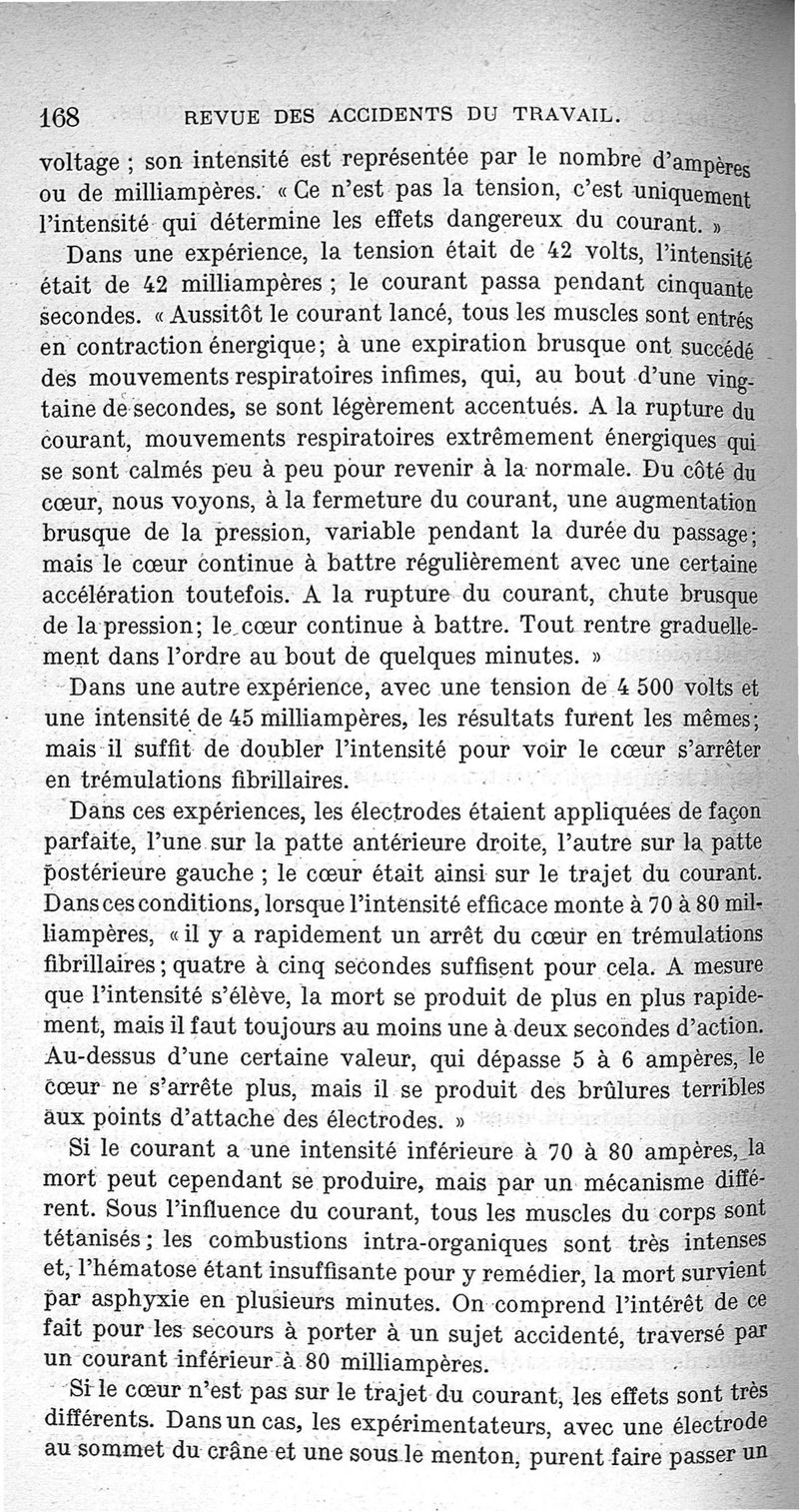 168 REVUE DES ACCIDENTS DU TRAVAIL.

voltage ; son intensité est représentée par le nombre d'ampères ou de milliampères. « Ce n'est pas la tension, c'est uniquement l'intensité qui détermine les effets dangereux du courant. »

Dans une expérience, la tension était de 42 volts, l'intensité était de 42 milliampères ; le courant passa pendant cinquante secondes. « Aussitôt le courant lancé, tous les muscles sont entrés en contraction énergique; à une expiration brusque ont succédé des mouvements respiratoires infimes, qui, au bout d'une vingtaine de secondes, se sont légèrement accentués. A la rupture du courant, mouvements respiratoires extrêmement énergiques qui se sont calmés peu à peu pour revenir à la normale. Du côté du cœur, nous voyons, à la fermeture du courant, une augmentation brusque de la pression, variable pendant la durée du passage; mais le cœur continue à battre régulièrement avec une certaine accélération toutefois. A la rupture du courant, chute brusque de la pression; le cœur continue à battre. Tout rentre graduellement dans l'ordre au bout de quelques minutes. »

Dans une autre expérience, avec une tension de 4 500 volts et une intensité de 45 milliampères, les résultats furent les mêmes; mais il suffit de doubler l'intensité pour voir le cœur s'arrêter en trémulations fibrillaires.

Dans ces expériences, les électrodes étaient appliquées de façon parfaite, l'une sur la patte antérieure droite, l'autre sur la patte postérieure gauche ; le cœur était ainsi sur le trajet du courant. Dans ces conditions, lorsque l'intensité efficace monte à 70 à 80 milliampères, « il y a rapidement un arrêt du cœur en trémulations fibrillaires; quatre à cinq secondes suffisent pour cela. A mesure que l'intensité s'élève, la mort se produit de plus en plus rapidement, mais il faut toujours au moins une à deux secondes d'action. Au-dessus d'une certaine valeur, qui dépasse 5 à 6 ampères, le cœur ne s'arrête plus, mais il se produit des brûlures terribles aux points d'attache des électrodes. »

Si le courant a une intensité inférieure à 70 à 80 ampères, la mort peut cependant se produire, mais par un mécanisme différent. Sous l'influence du courant, tous les muscles du corps sont tétanisés; les combustions intra-organiques sont très intenses et, l'hématose étant insuffisante pour y remédier, la mort survient par asphyxie en plusieurs minutes. On comprend l'intérêt de ce fait pour les secours à porter à un sujet accidenté, traversé par un courant inférieur à 80 milliampères.

Si le cœur n'est pas sur le trajet du courant, les effets sont très différents. Dans un cas, les expérimentateurs, avec une électrode au sommet du crâne et une sous le menton, purent faire passer un